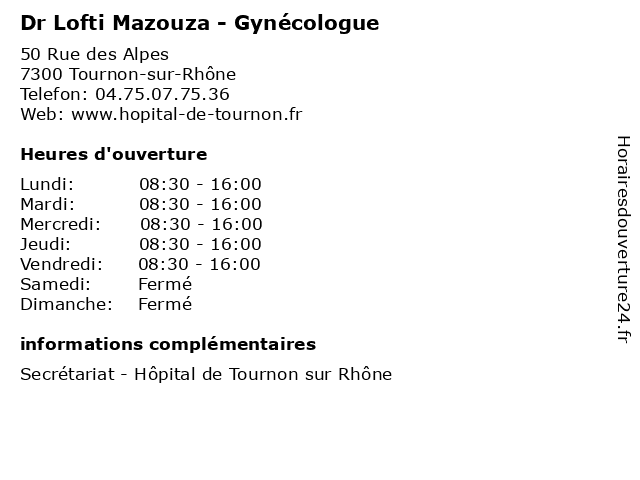 Dr Lofti Mazouza - Gynécologue

50 Rue des Alpes
7300 Tournon-sur-Rhône
Telefon: 04.75.07.75.36
Web: www.hopital-de-tournon.fr

Heures d'ouverture

| | |
|---|---|
| Lundi: | 08:30 - 16:00 |
| Mardi: | 08:30 - 16:00 |
| Mercredi: | 08:30 - 16:00 |
| Jeudi: | 08:30 - 16:00 |
| Vendredi: | 08:30 - 16:00 |
| Samedi: | Fermé |
| Dimanche: | Fermé |

informations complémentaires

Secrétariat - Hôpital de Tournon sur Rhône

Horairesdouverture24.fr